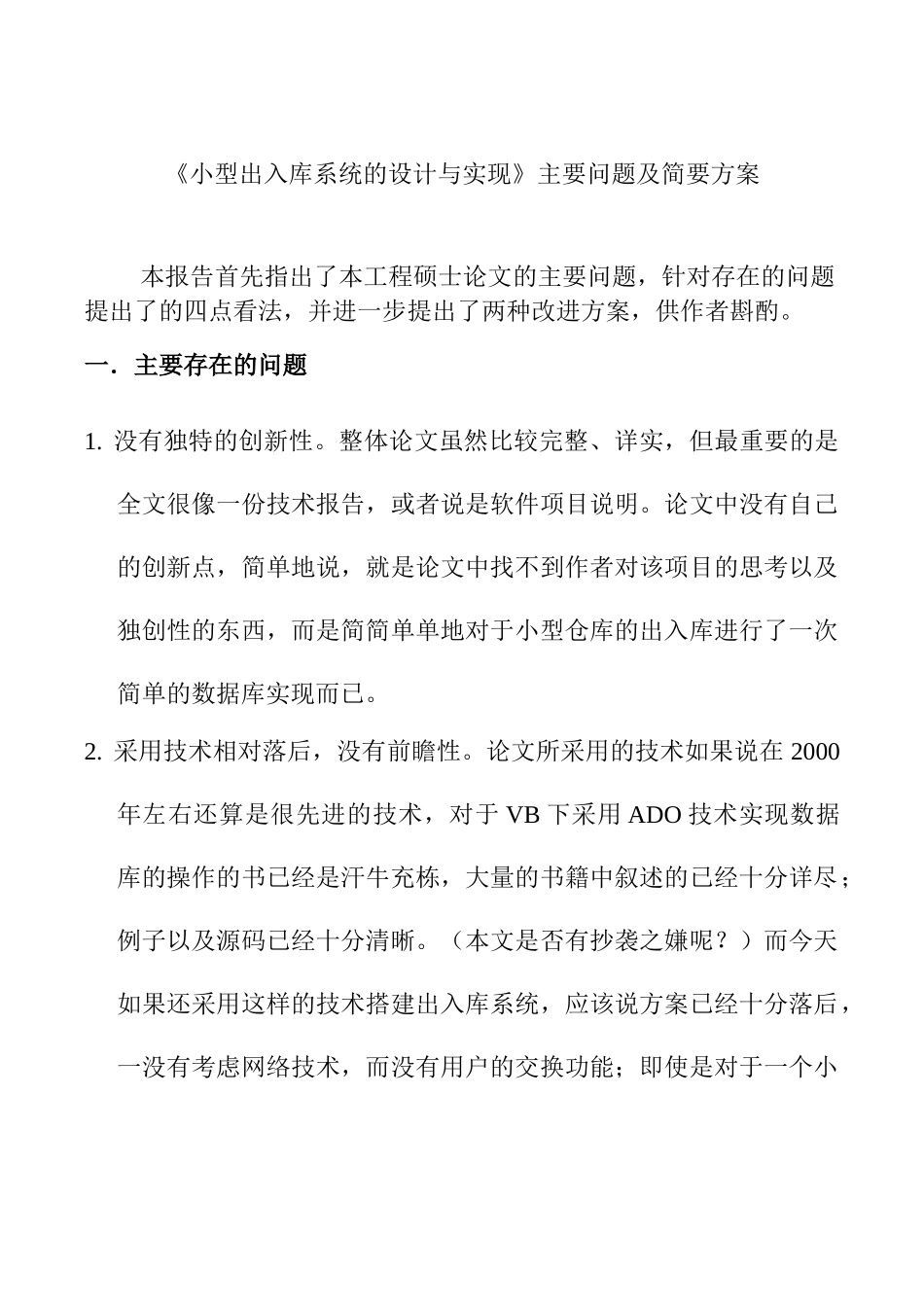 《小型出入库系统的设计与实现》主要问题及简要方案

本报告首先指出了本工程硕士论文的主要问题，针对存在的问题提出了的四点看法，并进一步提出了两种改进方案，供作者斟酌。

一．主要存在的问题

1. 没有独特的创新性。整体论文虽然比较完整、详实，但最重要的是全文很像一份技术报告，或者说是软件项目说明。论文中没有自己的创新点，简单地说，就是论文中找不到作者对该项目的思考以及独创性的东西，而是简简单单地对于小型仓库的出入库进行了一次简单的数据库实现而已。

2. 采用技术相对落后，没有前瞻性。论文所采用的技术如果说在 2000 年左右还算是很先进的技术，对于 VB 下采用 ADO 技术实现数据库的操作的书已经是汗牛充栋，大量的书籍中叙述的已经十分详尽；例子以及源码已经十分清晰。（本文是否有抄袭之嫌呢？）而今天如果还采用这样的技术搭建出入库系统，应该说方案已经十分落后，一没有考虑网络技术，而没有用户的交换功能；即使是对于一个小